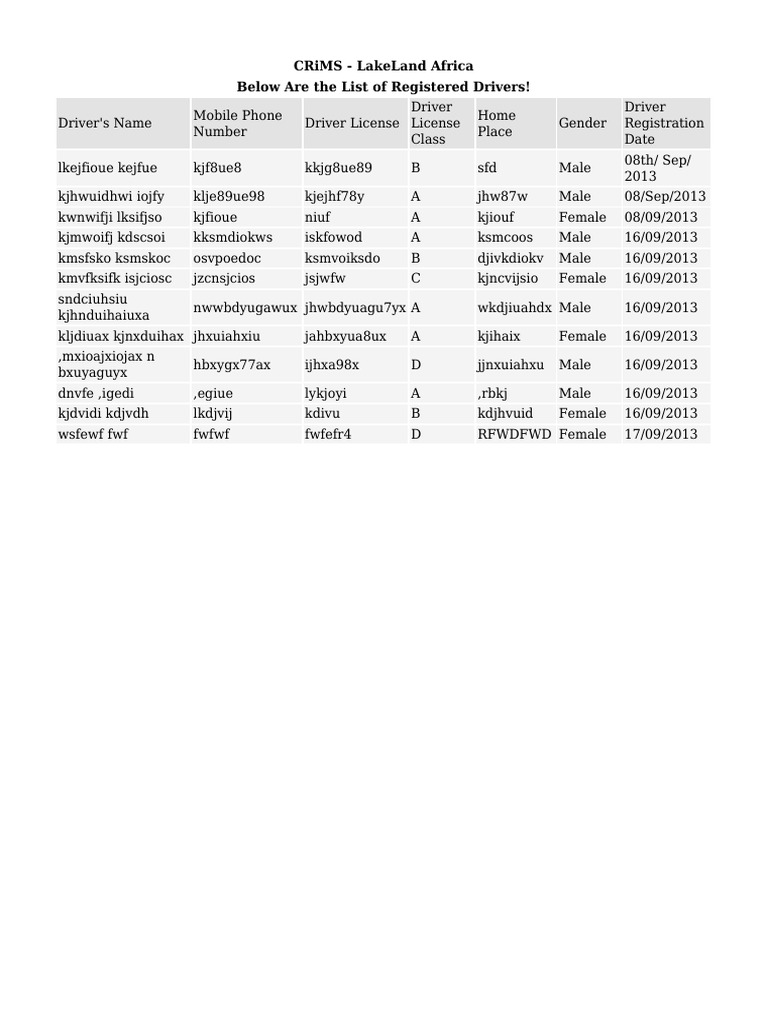 CRiMS - LakeLand Africa
Below Are the List of Registered Drivers!

| Driver's Name | Mobile Phone Number | Driver License | Driver License Class | Home Place | Gender | Driver Registration Date |
|---|---|---|---|---|---|---|
| lkejfioue kejfue | kjf8ue8 | kkjg8ue89 | B | sfd | Male | 08th/ Sep/ 2013 |
| kjhwuidhwi iojfy | klje89ue98 | kjejhf78y | A | jhw87w | Male | 08/Sep/2013 |
| kwnwifji lksifjso | kjfioue | niuf | A | kjiouf | Female | 08/09/2013 |
| kjmwoifj kdscsoi | kksmdiokws | iskfowod | A | ksmcoos | Male | 16/09/2013 |
| kmsfsko ksmskoc | osvpoedoc | ksmvoiksdo | B | djivkdiokv | Male | 16/09/2013 |
| kmvfksifk isjciosc | jzcnsjcios | jsjwfw | C | kjncvijsio | Female | 16/09/2013 |
| sndciuhsiu kjhnduihaiuxa | nwwbdyugawux | jhwbdyuagu7yx | A | wkdjiuahdx | Male | 16/09/2013 |
| kljdiuax kjnxduihax | jhxuiahxiu | jahbxyua8ux | A | kjihaix | Female | 16/09/2013 |
| ,mxioajxiojax n bxuyaguyx | hbxygx77ax | ijhxa98x | D | jjnxuiahxu | Male | 16/09/2013 |
| dnvfe ,igedi | ,egiue | lykjoyi | A | ,rbkj | Male | 16/09/2013 |
| kjdvidi kdjvdh | lkdjvij | kdivu | B | kdjhvuid | Female | 16/09/2013 |
| wsfewf fwf | fwfwf | fwfefr4 | D | RFWDFWD | Female | 17/09/2013 |